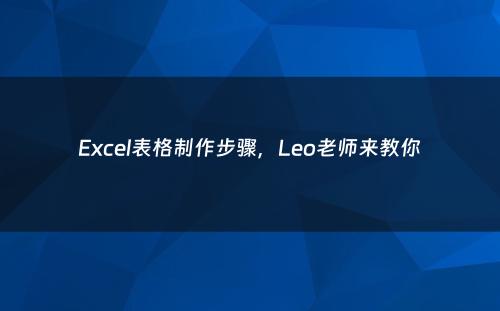 Excel表格制作步骤，Leo老师来教你